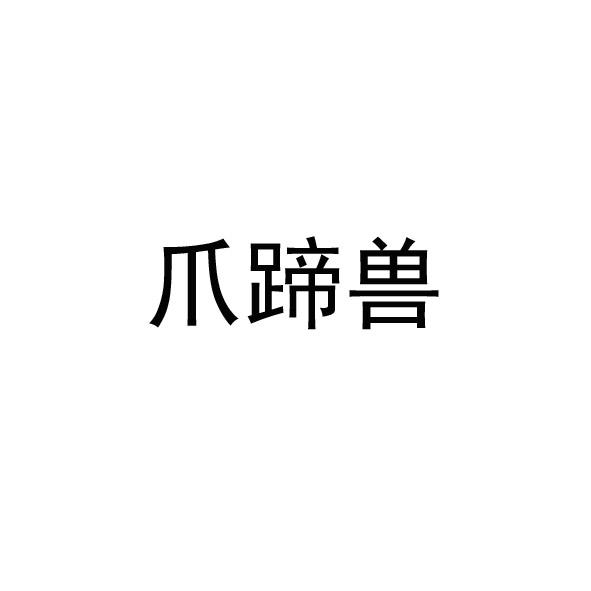 爪蹄兽